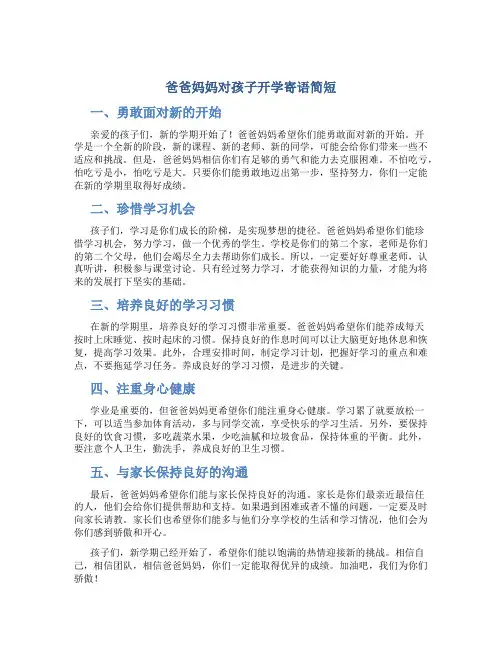 爸爸妈妈对孩子开学寄语简短

一、勇敢面对新的开始

亲爱的孩子们，新的学期开始了！爸爸妈妈希望你们能勇敢面对新的开始。开学是一个全新的阶段，新的课程、新的老师、新的同学，可能会给你们带来一些不适应和挑战。但是，爸爸妈妈相信你们有足够的勇气和能力去克服困难。不怕吃亏，怕吃亏是小，怕吃亏是大。只要你们能勇敢地迈出第一步，坚持努力，你们一定能在新的学期里取得好成绩。

二、珍惜学习机会

孩子们，学习是你们成长的阶梯，是实现梦想的捷径。爸爸妈妈希望你们能珍惜学习机会，努力学习，做一个优秀的学生。学校是你们的第二个家，老师是你们的第二个父母，他们会竭尽全力去帮助你们成长。所以，一定要好好尊重老师，认真听讲，积极参与课堂讨论。只有经过努力学习，才能获得知识的力量，才能为将来的发展打下坚实的基础。

三、培养良好的学习习惯

在新的学期里，培养良好的学习习惯非常重要。爸爸妈妈希望你们能养成每天按时上床睡觉、按时起床的习惯。保持良好的作息时间可以让大脑更好地休息和恢复，提高学习效果。此外，合理安排时间，制定学习计划，把握好学习的重点和难点，不要拖延学习任务。养成良好的学习习惯，是进步的关键。

四、注重身心健康

学业是重要的，但爸爸妈妈更希望你们能注重身心健康。学习累了就要放松一下，可以适当参加体育活动，多与同学交流，享受快乐的学习生活。另外，要保持良好的饮食习惯，多吃蔬菜水果，少吃油腻和垃圾食品，保持体重的平衡。此外，要注意个人卫生，勤洗手，养成良好的卫生习惯。

五、与家长保持良好的沟通

最后，爸爸妈妈希望你们能与家长保持良好的沟通。家长是你们最亲近最信任的人，他们会给你们提供帮助和支持。如果遇到困难或者不懂的问题，一定要及时向家长请教。家长们也希望你们能多与他们分享学校的生活和学习情况，他们会为你们感到骄傲和开心。

孩子们，新学期已经开始了，希望你们能以饱满的热情迎接新的挑战。相信自己，相信团队，相信爸爸妈妈，你们一定能取得优异的成绩。加油吧，我们为你们骄傲！